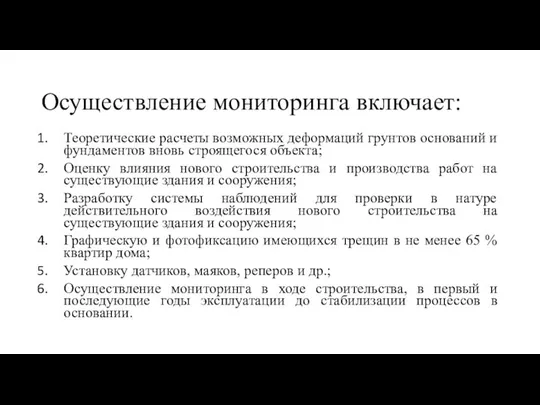 Осуществление мониторинга включает:

1. Теоретические расчеты возможных деформаций грунтов оснований и фундаментов вновь строящегося объекта;
2. Оценку влияния нового строительства и производства работ на существующие здания и сооружения;
3. Разработку системы наблюдений для проверки в натуре действительного воздействия нового строительства на существующие здания и сооружения;
4. Графическую и фотофиксацию имеющихся трещин в не менее 65 % квартир дома;
5. Установку датчиков, маяков, реперов и др.;
6. Осуществление мониторинга в ходе строительства, в первый и последующие годы эксплуатации до стабилизации процессов в основании.